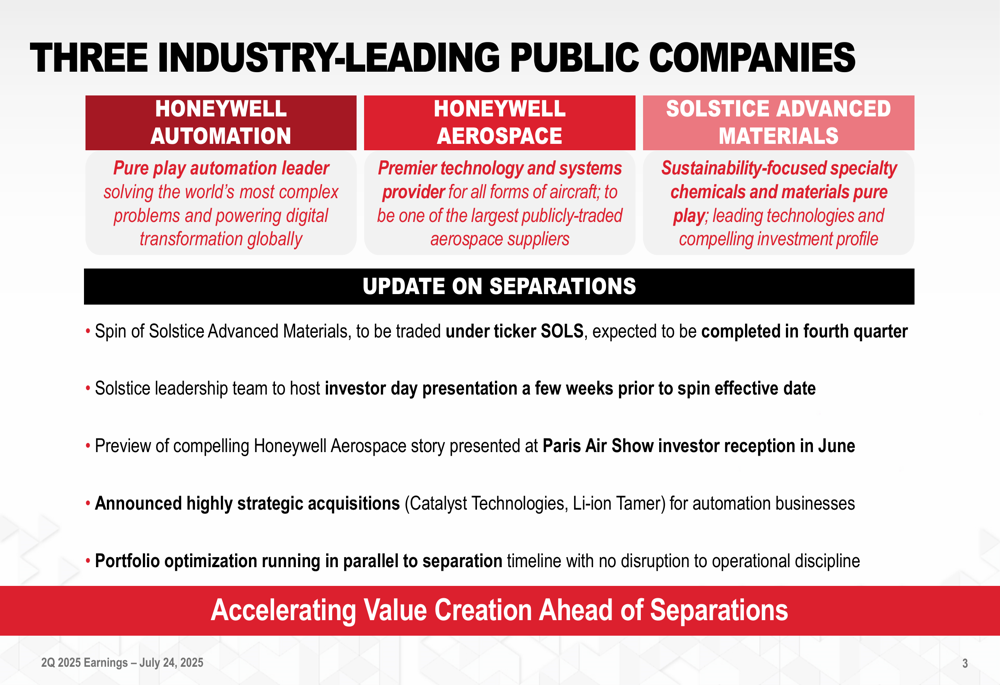 THREE INDUSTRY-LEADING PUBLIC COMPANIES

HONEYWELL AUTOMATION

Pure play automation leader solving the world's most complex problems and powering digital transformation globally

HONEYWELL AEROSPACE

Premier technology and systems provider for all forms of aircraft; to be one of the largest publicly-traded aerospace suppliers

SOLSTICE ADVANCED MATERIALS

Sustainability-focused specialty chemicals and materials pure play; leading technologies and compelling investment profile

UPDATE ON SEPARATIONS

• Spin of Solstice Advanced Materials, to be traded under ticker SOLS, expected to be completed in fourth quarter

• Solstice leadership team to host investor day presentation a few weeks prior to spin effective date

• Preview of compelling Honeywell Aerospace story presented at Paris Air Show investor reception in June

• Announced highly strategic acquisitions (Catalyst Technologies, Li-ion Tamer) for automation businesses

• Portfolio optimization running in parallel to separation timeline with no disruption to operational discipline

Accelerating Value Creation Ahead of Separations

2Q 2025 Earnings – July 24, 2025

3